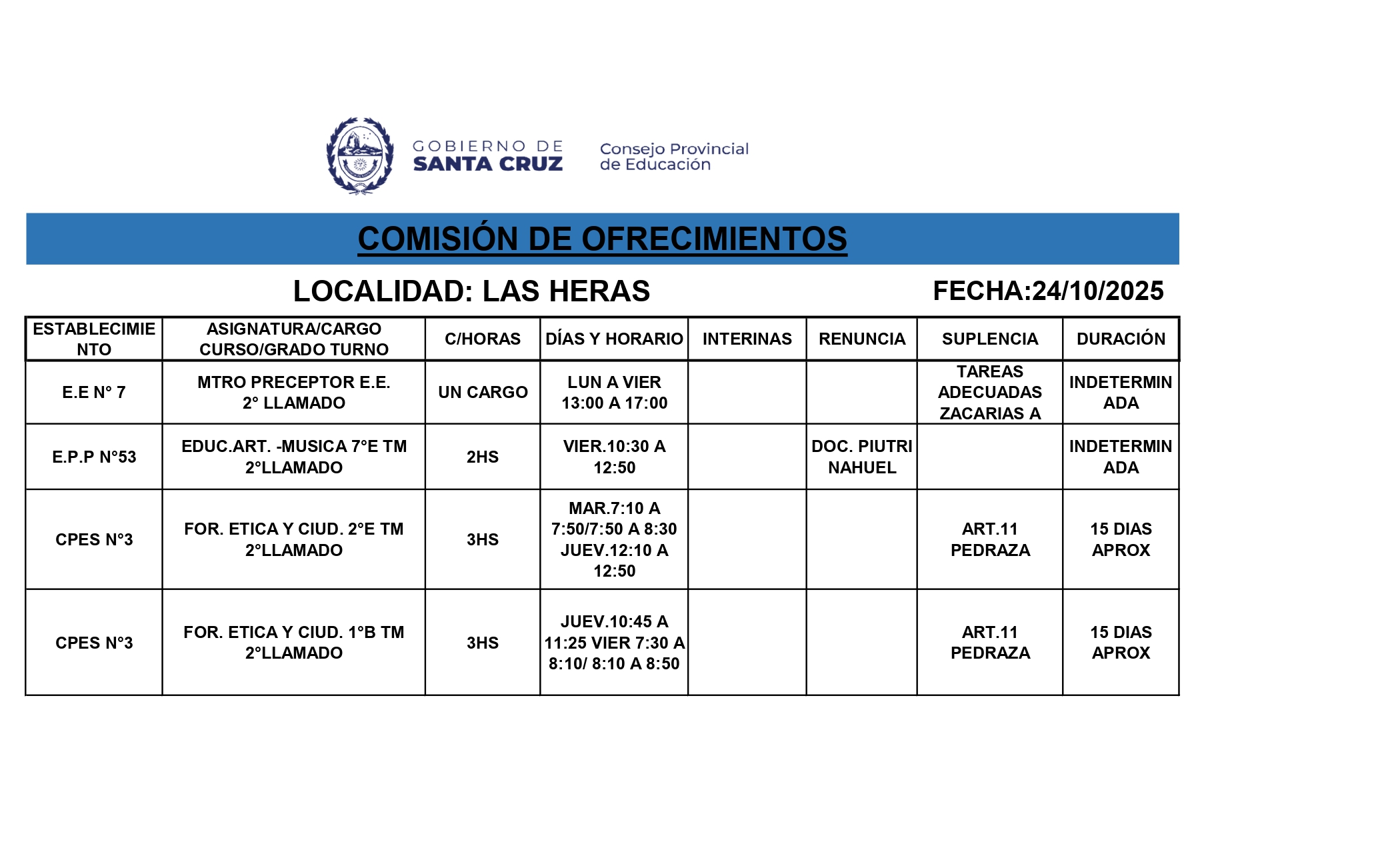 GOBIERNO DE SANTA CRUZ

Consejo Provincial de Educación

COMISIÓN DE OFRECIMIENTOS

LOCALIDAD: LAS HERAS

FECHA:24/10/2025

| ESTABLECIMIENTO | ASIGNATURA/CARGO CURSO/GRADO TURNO | C/HORAS | DÍAS Y HORARIO | INTERINAS | RENUNCIA | SUPLENCIA | DURACIÓN |
|---|---|---|---|---|---|---|---|
| E.E N° 7 | MTRO PRECEPTOR E.E. 2° LLAMADO | UN CARGO | LUN A VIER 13:00 A 17:00 | | | TAREAS ADECUADAS ZACARIAS A | INDETERMINADA |
| E.P.P N°53 | EDUC.ART. -MUSICA 7°E TM 2°LLAMADO | 2HS | VIER.10:30 A 12:50 | | DOC. PIUTRI NAHUEL | | INDETERMINADA |
| CPES N°3 | FOR. ETICA Y CIUD. 2°E TM 2°LLAMADO | 3HS | MAR.7:10 A 7:50/7:50 A 8:30 JUEV.12:10 A 12:50 | | | ART.11 PEDRAZA | 15 DIAS APROX |
| CPES N°3 | FOR. ETICA Y CIUD. 1°B TM 2°LLAMADO | 3HS | JUEV.10:45 A 11:25 VIER 7:30 A 8:10/ 8:10 A 8:50 | | | ART.11 PEDRAZA | 15 DIAS APROX |